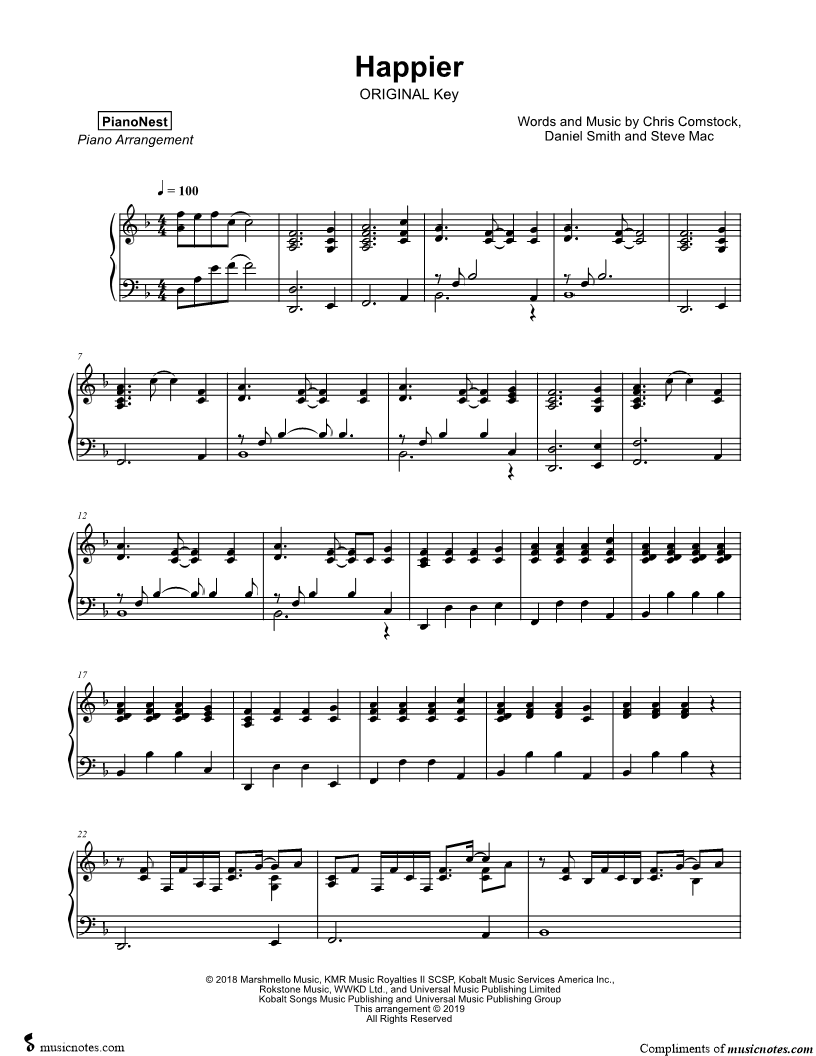 Happier
ORIGINAL Key

PianoNest
Piano Arrangement

Words and Music by Chris Comstock,
Daniel Smith and Steve Mac

♩ = 100

7

12

17

22

© 2018 Marshmello Music, KMR Music Royalties II SCSP, Kobalt Music Services America Inc.,
Rokstone Music, WWKD Ltd., and Universal Music Publishing Limited
Kobalt Songs Music Publishing and Universal Music Publishing Group
This arrangement © 2019
All Rights Reserved

musicnotes.com

Compliments of musicnotes.com